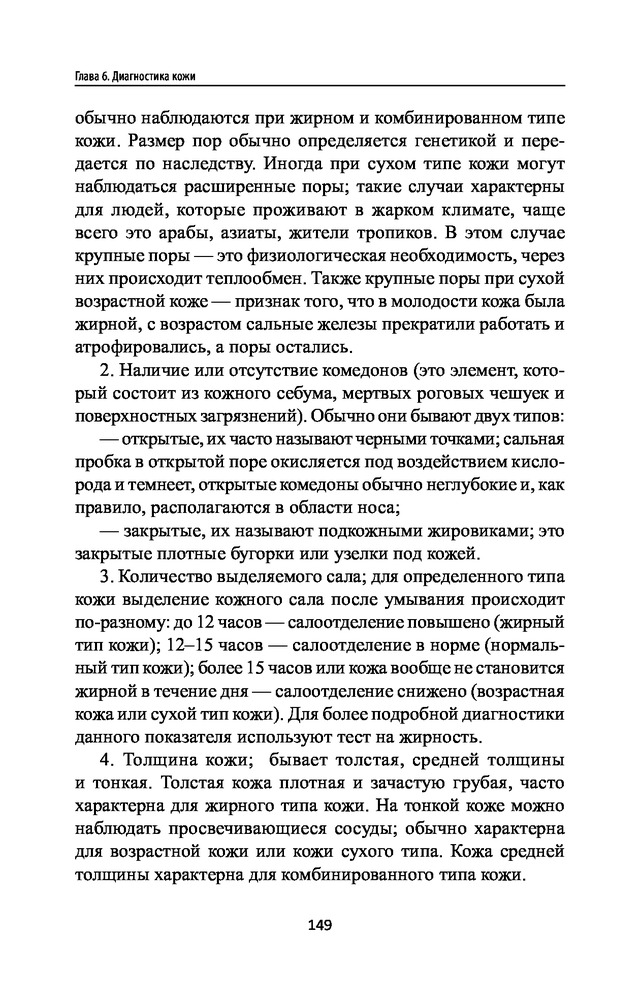 Глава 6. Диагностика кожи

обычно наблюдаются при жирном и комбинированном типе кожи. Размер пор обычно определяется генетикой и передается по наследству. Иногда при сухом типе кожи могут наблюдаться расширенные поры; такие случаи характерны для людей, которые проживают в жарком климате, чаще всего это арабы, азиаты, жители тропиков. В этом случае крупные поры — это физиологическая необходимость, через них происходит теплообмен. Также крупные поры при сухой возрастной коже — признак того, что в молодости кожа была жирной, с возрастом сальные железы прекратили работать и атрофировались, а поры остались.

2. Наличие или отсутствие комедонов (это элемент, который состоит из кожного себума, мертвых роговых чешуек и поверхностных загрязнений). Обычно они бывают двух типов:

— открытые, их часто называют черными точками; сальная пробка в открытой поре окисляется под воздействием кислорода и темнеет, открытые комедоны обычно неглубокие и, как правило, располагаются в области носа;

— закрытые, их называют подкожными жировиками; это закрытые плотные бугорки или узелки под кожей.

3. Количество выделяемого сала; для определенного типа кожи выделение кожного сала после умывания происходит по-разному: до 12 часов — салоотделение повышено (жирный тип кожи); 12–15 часов — салоотделение в норме (нормальный тип кожи); более 15 часов или кожа вообще не становится жирной в течение дня — салоотделение снижено (возрастная кожа или сухой тип кожи). Для более подробной диагностики данного показателя используют тест на жирность.

4. Толщина кожи; бывает толстая, средней толщины и тонкая. Толстая кожа плотная и зачастую грубая, часто характерна для жирного типа кожи. На тонкой коже можно наблюдать просвечивающиеся сосуды; обычно характерна для возрастной кожи или кожи сухого типа. Кожа средней толщины характерна для комбинированного типа кожи.

149